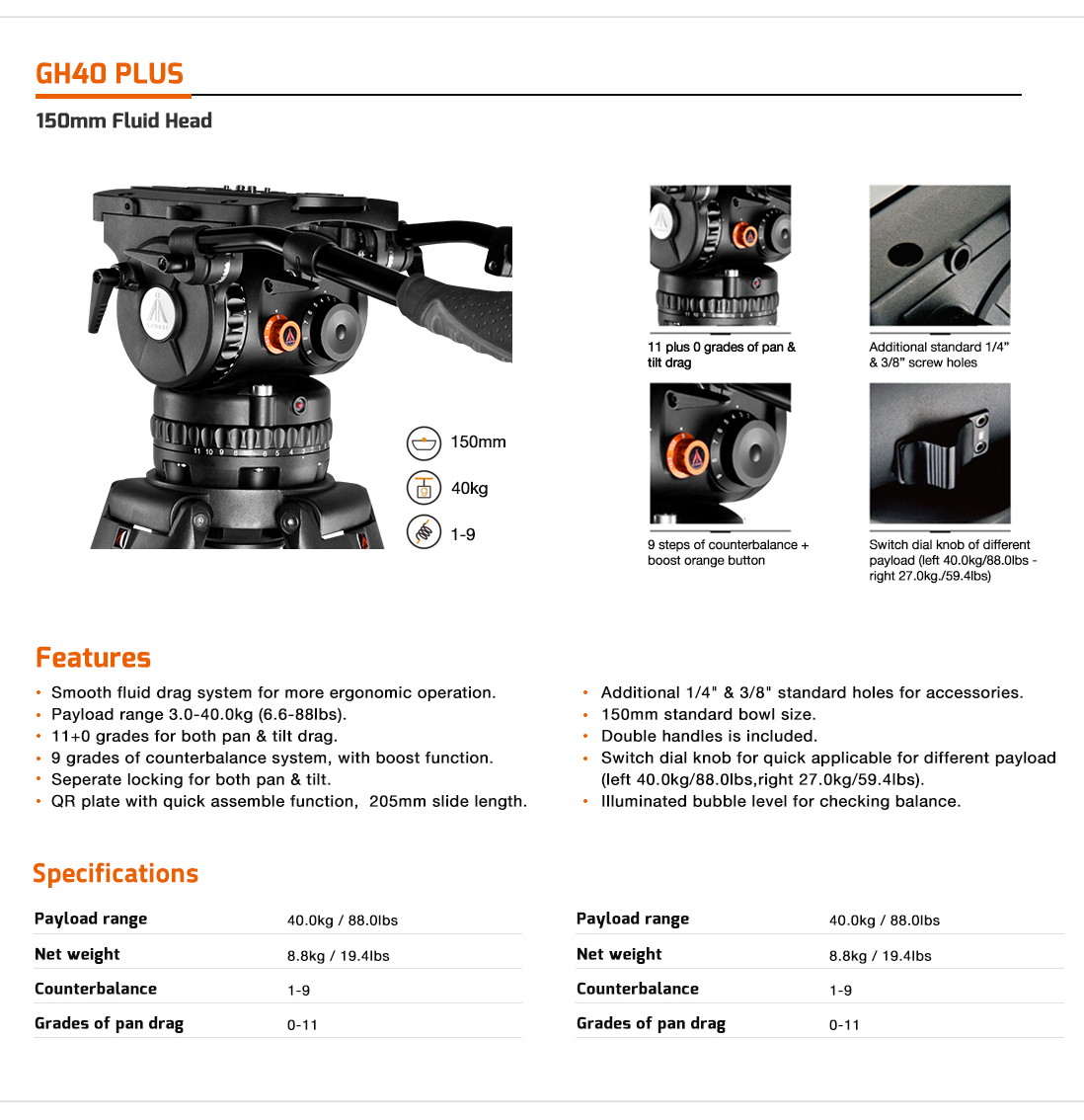 GH40 PLUS

150mm Fluid Head

150mm

40kg

1-9

11 plus 0 grades of pan & tilt drag

Additional standard 1/4" & 3/8" screw holes

9 steps of counterbalance + boost orange button

Switch dial knob of different payload (left 40.0kg/88.0lbs - right 27.0kg./59.4lbs)

Features

• Smooth fluid drag system for more ergonomic operation.
• Payload range 3.0-40.0kg (6.6-88lbs).
• 11+0 grades for both pan & tilt drag.
• 9 grades of counterbalance system, with boost function.
• Seperate locking for both pan & tilt.
• QR plate with quick assemble function, 205mm slide length.

• Additional 1/4" & 3/8" standard holes for accessories.
• 150mm standard bowl size.
• Double handles is included.
• Switch dial knob for quick applicable for different payload (left 40.0kg/88.0lbs,right 27.0kg/59.4lbs).
• Illuminated bubble level for checking balance.

Specifications

| Payload range | 40.0kg / 88.0lbs |
|---|---|
| Net weight | 8.8kg / 19.4lbs |
| Counterbalance | 1-9 |
| Grades of pan drag | 0-11 |

| Payload range | 40.0kg / 88.0lbs |
|---|---|
| Net weight | 8.8kg / 19.4lbs |
| Counterbalance | 1-9 |
| Grades of pan drag | 0-11 |